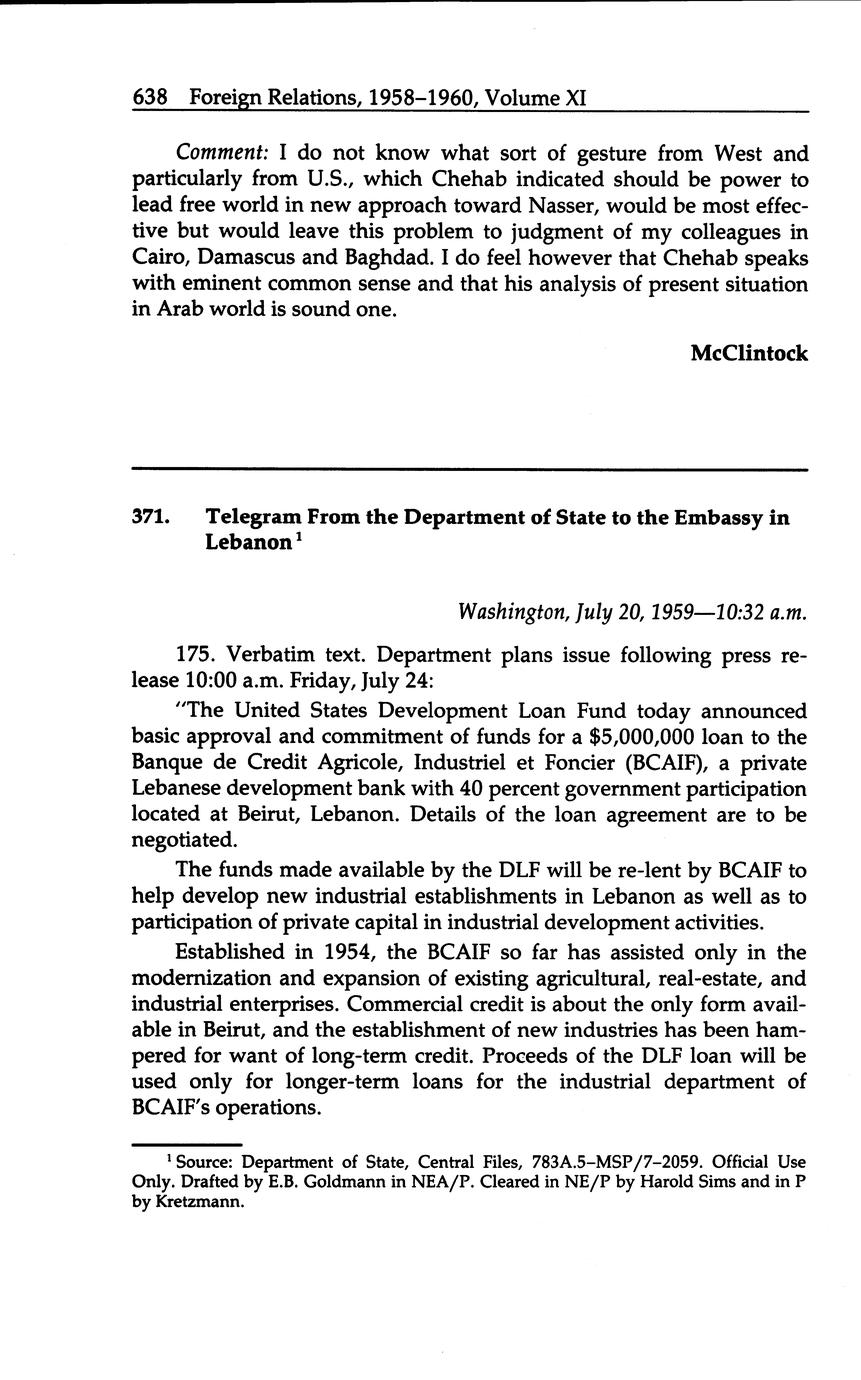 638 Foreign Relations, 1958–1960, Volume XI

Comment: I do not know what sort of gesture from West and particularly from U.S., which Chehab indicated should be power to lead free world in new approach toward Nasser, would be most effective but would leave this problem to judgment of my colleagues in Cairo, Damascus and Baghdad. I do feel however that Chehab speaks with eminent common sense and that his analysis of present situation in Arab world is sound one.

McClintock

371. Telegram From the Department of State to the Embassy in Lebanon$^1$

Washington, July 20, 1959—10:32 a.m.

175. Verbatim text. Department plans issue following press release 10:00 a.m. Friday, July 24:

"The United States Development Loan Fund today announced basic approval and commitment of funds for a $5,000,000 loan to the Banque de Credit Agricole, Industriel et Foncier (BCAIF), a private Lebanese development bank with 40 percent government participation located at Beirut, Lebanon. Details of the loan agreement are to be negotiated.

The funds made available by the DLF will be re-lent by BCAIF to help develop new industrial establishments in Lebanon as well as to participation of private capital in industrial development activities.

Established in 1954, the BCAIF so far has assisted only in the modernization and expansion of existing agricultural, real-estate, and industrial enterprises. Commercial credit is about the only form available in Beirut, and the establishment of new industries has been hampered for want of long-term credit. Proceeds of the DLF loan will be used only for longer-term loans for the industrial department of BCAIF's operations.

$^1$ Source: Department of State, Central Files, 783A.5–MSP/7–2059. Official Use Only. Drafted by E.B. Goldmann in NEA/P. Cleared in NE/P by Harold Sims and in P by Kretzmann.